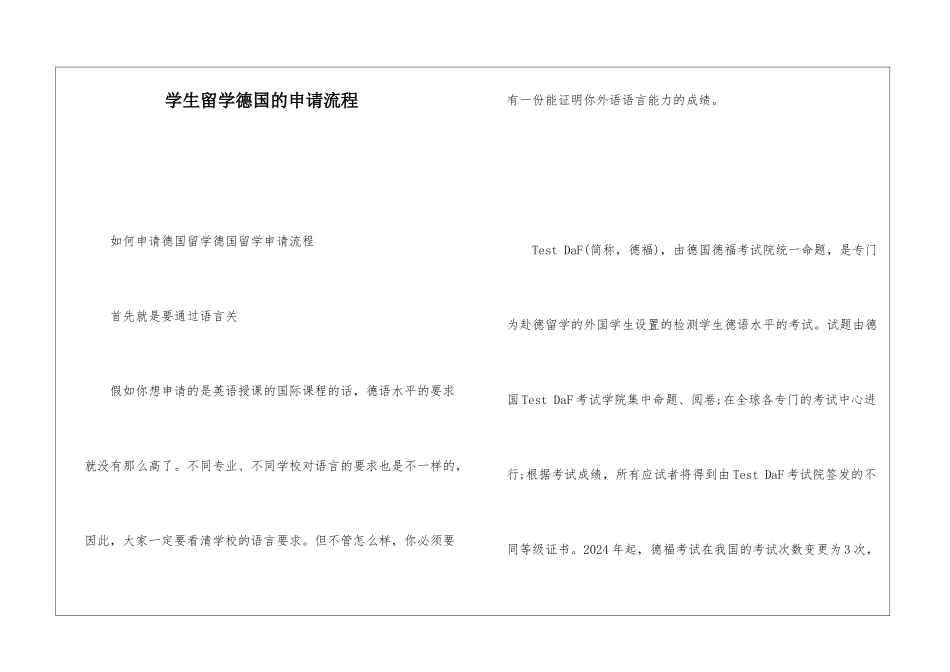 学生留学德国的申请流程

如何申请德国留学德国留学申请流程

首先就是要通过语言关

假如你想申请的是英语授课的国际课程的话，德语水平的要求就没有那么高了。不同专业、不同学校对语言的要求也是不一样的，因此，大家一定要看清学校的语言要求。但不管怎么样，你必须要有一份能证明你外语语言能力的成绩。

Test DaF(简称，德福)，由德国德福考试院统一命题，是专门为赴德留学的外国学生设置的检测学生德语水平的考试。试题由德国Test DaF考试学院集中命题、阅卷;在全球各专门的考试中心进行;根据考试成绩，所有应试者将得到由Test DaF考试院签发的不同等级证书。2024年起，德福考试在我国的考试次数变更为3次，